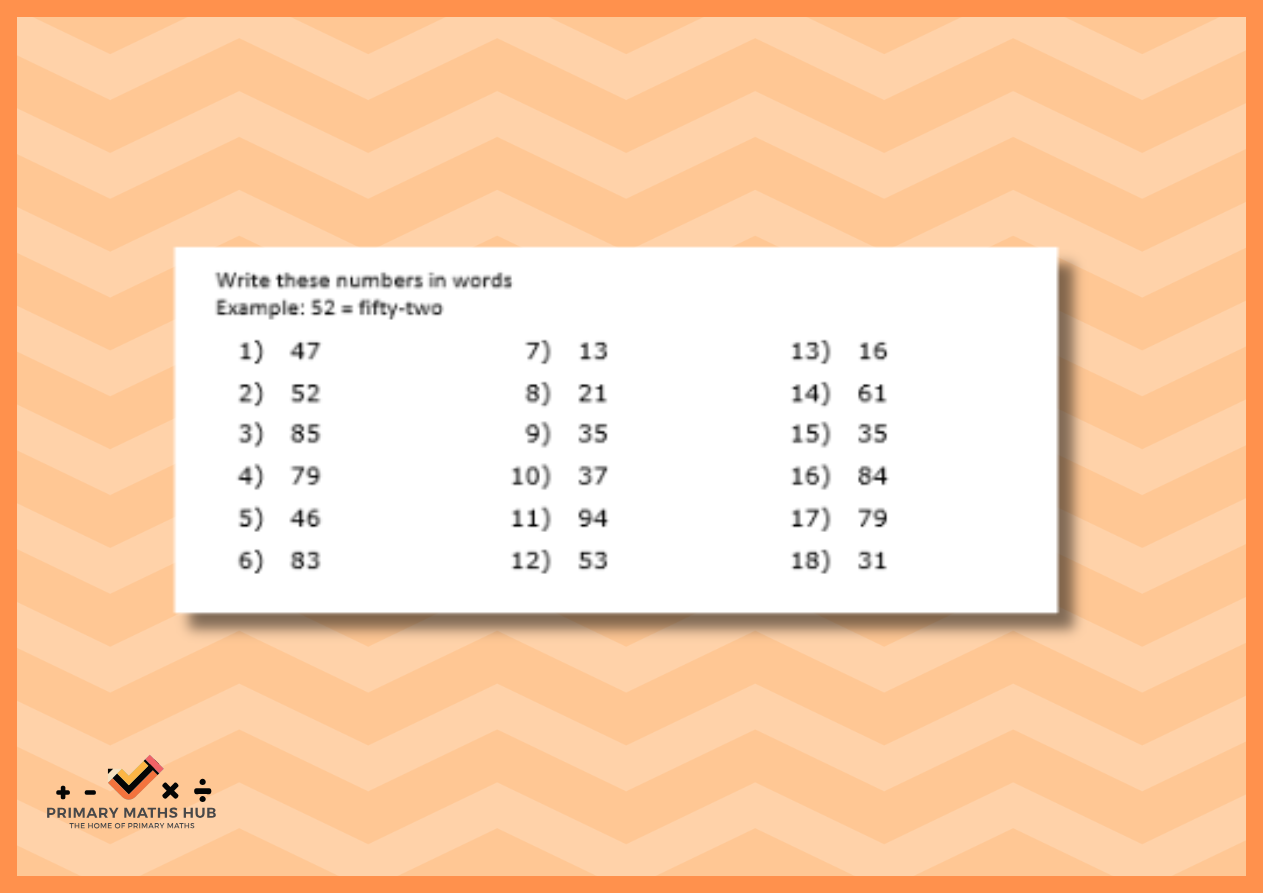 Write these numbers in words
Example: 52 = fifty-two

1) 47
2) 52
3) 85
4) 79
5) 46
6) 83

7) 13
8) 21
9) 35
10) 37
11) 94
12) 53

13) 16
14) 61
15) 35
16) 84
17) 79
18) 31

+ - × ÷
PRIMARY MATHS HUB
THE HOME OF PRIMARY MATHS